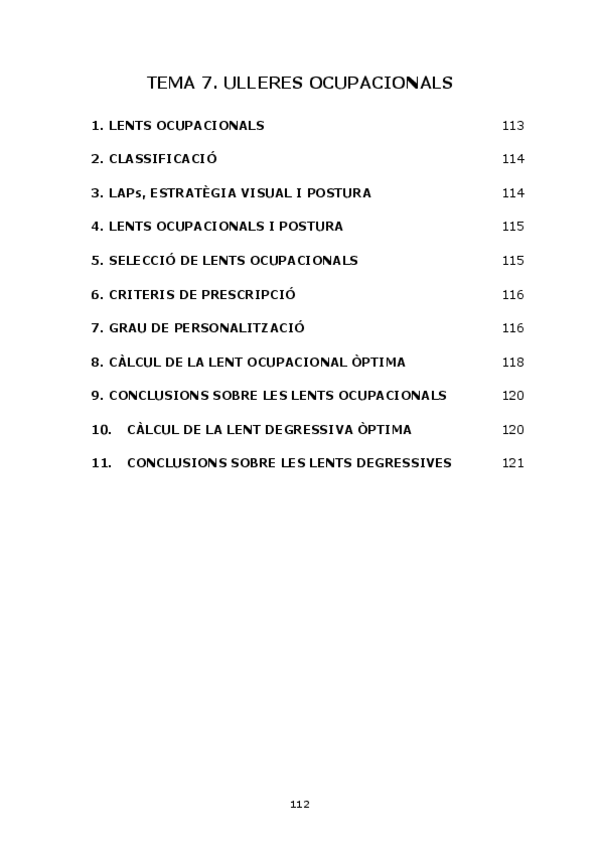 TEMA 7. ULLERES OCUPACIONALS

1. LENTS OCUPACIONALS 113

2. CLASSIFICACIÓ 114

3. LAPs, ESTRATÈGIA VISUAL I POSTURA 114

4. LENTS OCUPACIONALS I POSTURA 115

5. SELECCIÓ DE LENTS OCUPACIONALS 115

6. CRITERIS DE PRESCRIPCIÓ 116

7. GRAU DE PERSONALITZACIÓ 116

8. CÀLCUL DE LA LENT OCUPACIONAL ÒPTIMA 118

9. CONCLUSIONS SOBRE LES LENTS OCUPACIONALS 120

10. CÀLCUL DE LA LENT DEGRESSIVA ÒPTIMA 120

11. CONCLUSIONS SOBRE LES LENTS DEGRESSIVES 121

112